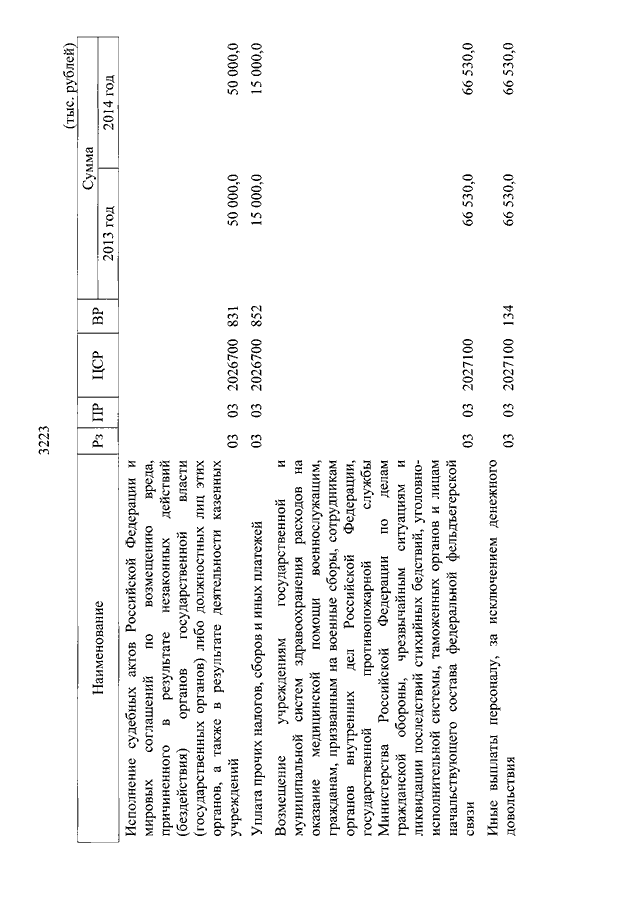 3223

(тыс. рублей)

| Наименование | Рз | ПР | ЦСР | ВР | Сумма 2013 год | Сумма 2014 год |
|---|---|---|---|---|---|---|
| Исполнение судебных актов Российской Федерации и мировых соглашений по возмещению вреда, причиненного в результате незаконных действий (бездействия) органов государственной власти (государственных органов) либо должностных лиц этих органов, а также в результате деятельности казенных учреждений | 03 | 03 | 2026700 | 831 | 50 000,0 | 50 000,0 |
| Уплата прочих налогов, сборов и иных платежей | 03 | 03 | 2026700 | 852 | 15 000,0 | 15 000,0 |
| Возмещение учреждениям государственной и муниципальной систем здравоохранения расходов на оказание медицинской помощи военнослужащим, гражданам, призванным на военные сборы, сотрудникам органов внутренних дел Российской Федерации, государственной противопожарной службы Министерства Российской Федерации по делам гражданской обороны, чрезвычайным ситуациям и ликвидации последствий стихийных бедствий, уголовно-исполнительной системы, таможенных органов и лицам начальствующего состава федеральной фельдъегерской связи | 03 | 03 | 2027100 | | 66 530,0 | 66 530,0 |
| Иные выплаты персоналу, за исключением денежного довольствия | 03 | 03 | 2027100 | 134 | 66 530,0 | 66 530,0 |